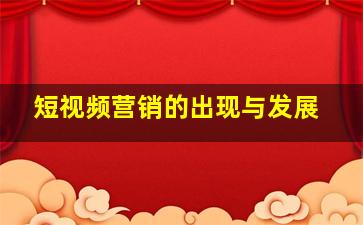 短视频营销的出现与发展